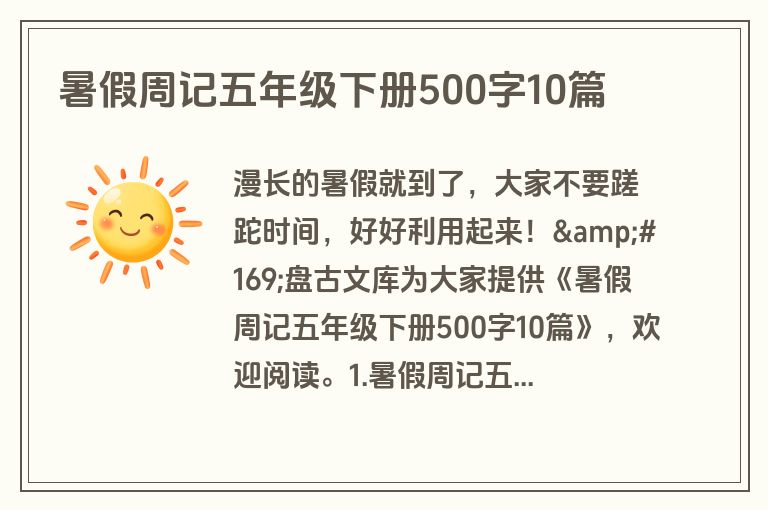 暑假周记五年级下册500字10篇

漫长的暑假就到了，大家不要蹉跎时间，好好利用起来！&amp;#169;盘古文库为大家提供《暑假周记五年级下册500字10篇》，欢迎阅读。1.暑假周记五...